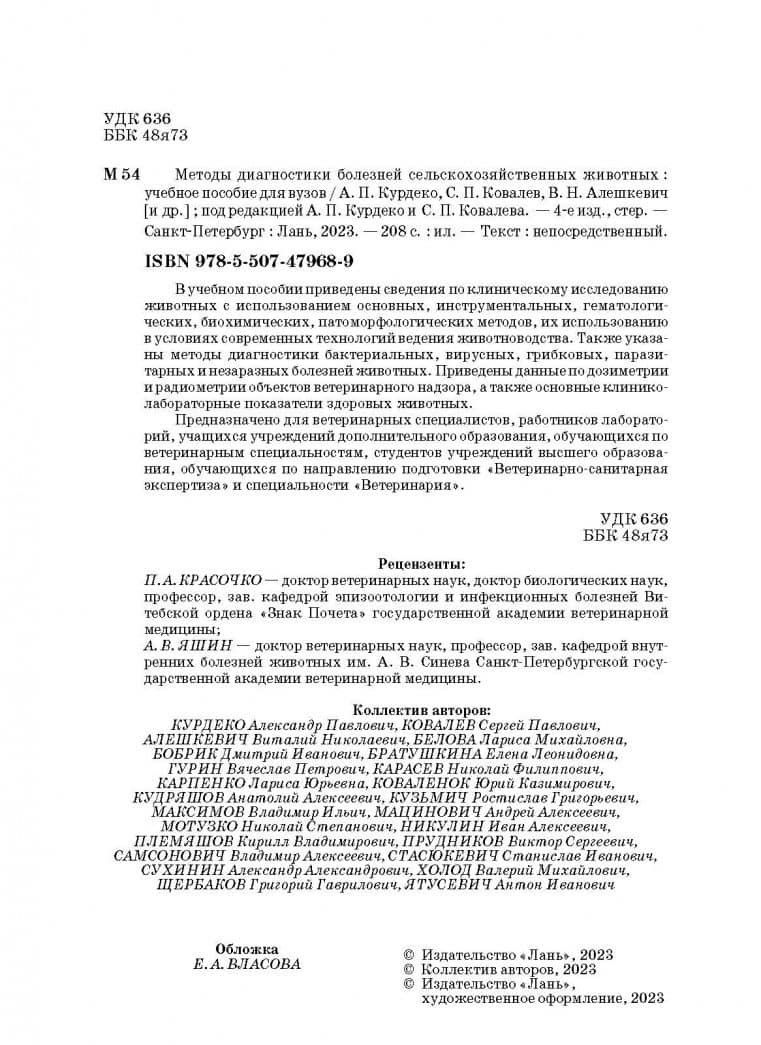 УДК 636
ББК 48я73

М 54 Методы диагностики болезней сельскохозяйственных животных : учебное пособие для вузов / А. П. Курдеко, С. П. Ковалев, В. Н. Алешкевич [и др.] ; под редакцией А. П. Курдеко и С. П. Ковалева. — 4-е изд., стер. — Санкт-Петербург : Лань, 2023. — 208 с. : ил. — Текст : непосредственный.

ISBN 978-5-507-47968-9

В учебном пособии приведены сведения по клиническому исследованию животных с использованием основных, инструментальных, гематологических, биохимических, патоморфологических методов, их использованию в условиях современных технологий ведения животноводства. Также указаны методы диагностики бактериальных, вирусных, грибковых, паразитарных и незаразных болезней животных. Приведены данные по дозиметрии и радиометрии объектов ветеринарного надзора, а также основные клинико-лабораторные показатели здоровых животных.

Предназначено для ветеринарных специалистов, работников лабораторий, учащихся учреждений дополнительного образования, обучающихся по ветеринарным специальностям, студентов учреждений высшего образования, обучающихся по направлению подготовки «Ветеринарно-санитарная экспертиза» и специальности «Ветеринария».

УДК 636
ББК 48я73

Рецензенты:

П. А. КРАСОЧКО — доктор ветеринарных наук, доктор биологических наук, профессор, зав. кафедрой эпизоотологии и инфекционных болезней Витебской ордена «Знак Почета» государственной академии ветеринарной медицины;

А. В. ЯШИН — доктор ветеринарных наук, профессор, зав. кафедрой внутренних болезней животных им. А. В. Синева Санкт-Петербургской государственной академии ветеринарной медицины.

Коллектив авторов:
КУРДЕКО Александр Павлович, КОВАЛЕВ Сергей Павлович,
АЛЕШКЕВИЧ Виталий Николаевич, БЕЛОВА Лариса Михайловна,
БОБРИК Дмитрий Иванович, БРАТУШКИНА Елена Леонидовна,
ГУРИН Вячеслав Петрович, КАРАСЕВ Николай Филиппович,
КАРПЕНКО Лариса Юрьевна, КОВАЛЕНОК Юрий Казимирович,
КУДРЯШОВ Анатолий Алексеевич, КУЗЬМИЧ Ростислав Григорьевич,
МАКСИМОВ Владимир Ильич, МАЦИНОВИЧ Андрей Алексеевич,
МОТУЗКО Николай Степанович, НИКУЛИН Иван Алексеевич,
ПЛЕМЯШОВ Кирилл Владимирович, ПРУДНИКОВ Виктор Сергеевич,
САМСОНОВИЧ Владимир Алексеевич, СТАСЮКЕВИЧ Станислав Иванович,
СУХИНИН Александр Александрович, ХОЛОД Валерий Михайлович,
ЩЕРБАКОВ Григорий Гаврилович, ЯТУСЕВИЧ Антон Иванович

Обложка
Е. А. ВЛАСОВА

© Издательство «Лань», 2023
© Коллектив авторов, 2023
© Издательство «Лань», художественное оформление, 2023